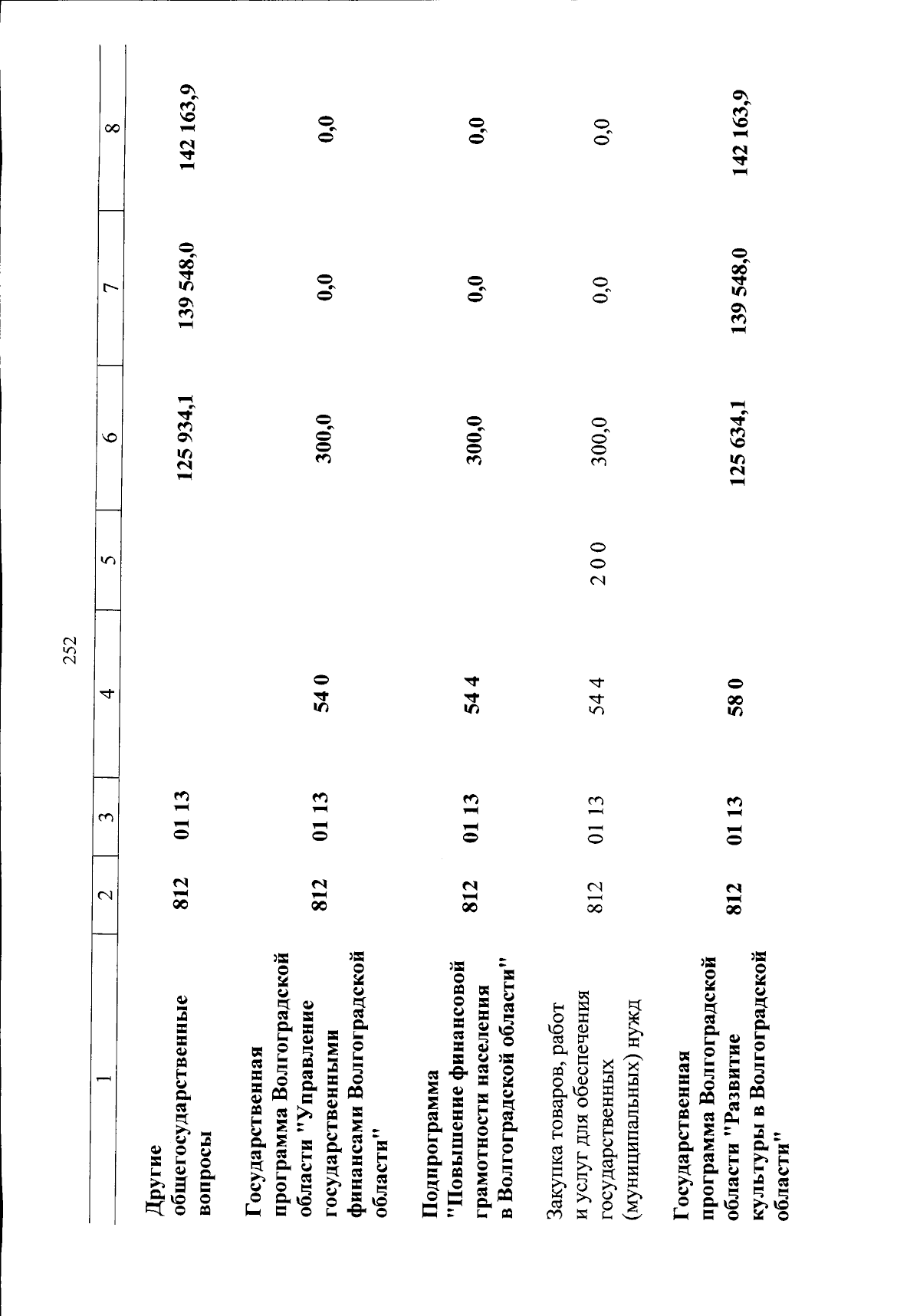 252

| 1 | 2 | 3 | 4 | 5 | 6 | 7 | 8 |
|---|---|---|---|---|---|---|---|
| Другие общегосударственные вопросы | 812 | 01 13 | | | 125 934,1 | 139 548,0 | 142 163,9 |
| Государственная программа Волгоградской области "Управление государственными финансами Волгоградской области" | 812 | 01 13 | 54 0 | | 300,0 | 0,0 | 0,0 |
| Подпрограмма "Повышение финансовой грамотности населения в Волгоградской области" | 812 | 01 13 | 54 4 | | 300,0 | 0,0 | 0,0 |
| Закупка товаров, работ и услуг для обеспечения государственных (муниципальных) нужд | 812 | 01 13 | 54 4 | 2 0 0 | 300,0 | 0,0 | 0,0 |
| Государственная программа Волгоградской области "Развитие культуры в Волгоградской области" | 812 | 01 13 | 58 0 | | 125 634,1 | 139 548,0 | 142 163,9 |